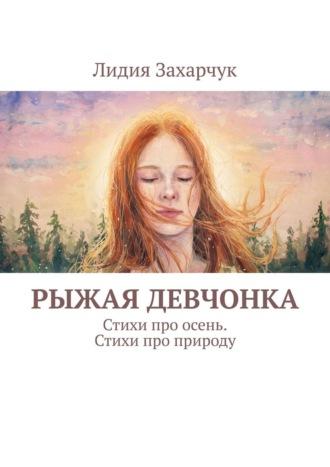 Лидия Захарчук

РЫЖАЯ ДЕВЧОНКА

Стихи про осень.
Стихи про природу